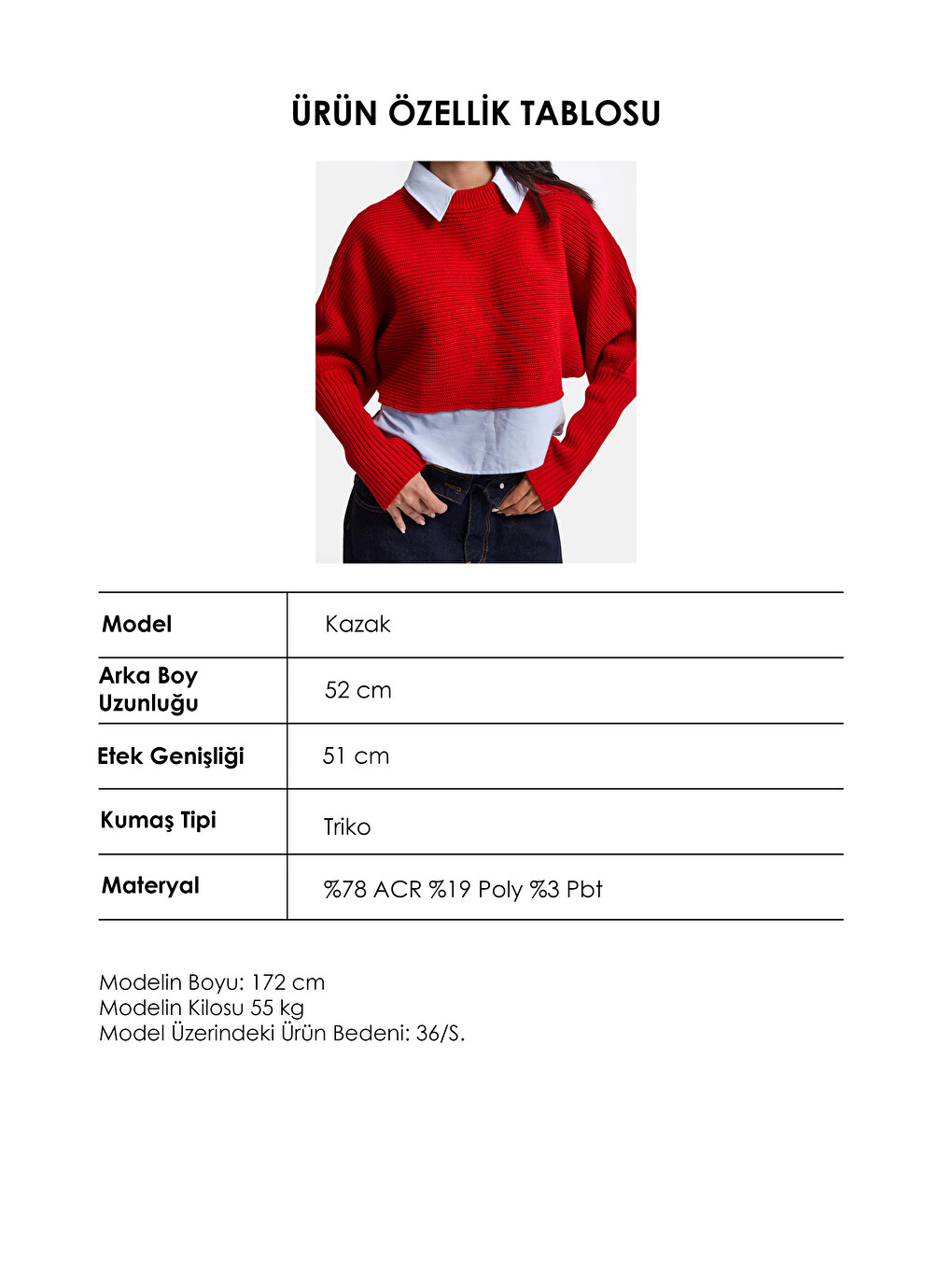 ÜRÜN ÖZELLİK TABLOSU

| Model | Kazak |
|---|---|
| Arka Boy Uzunluğu | 52 cm |
| Etek Genişliği | 51 cm |
| Kumaş Tipi | Triko |
| Materyal | %78 ACR %19 Poly %3 Pbt |

Modelin Boyu: 172 cm
Modelin Kilosu 55 kg
Model Üzerindeki Ürün Bedeni: 36/S.